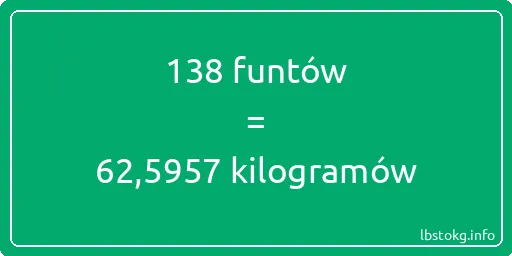 138 funtów
=
62,5957 kilogramów

lbstokg.info